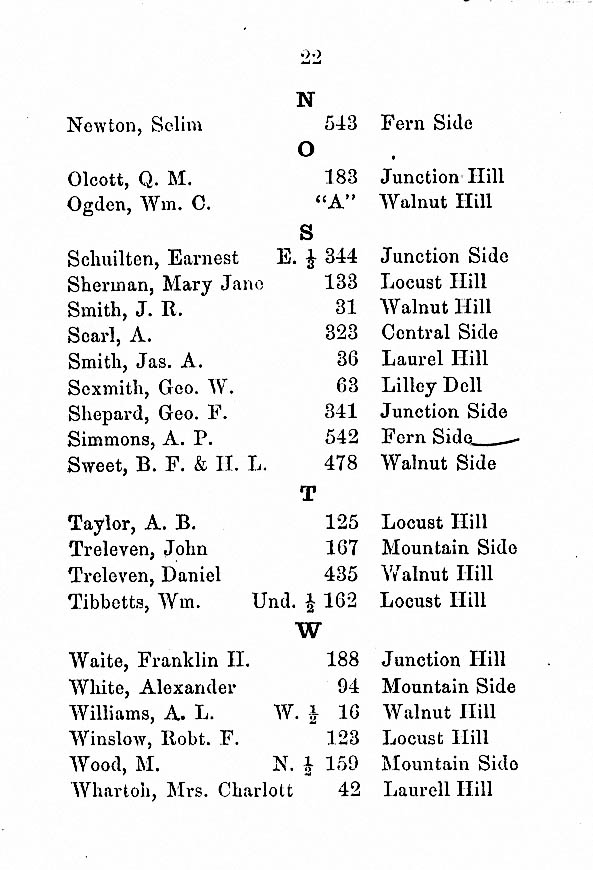 22

N

| | | |
|---|---|---|
| Newton, Selim | 543 | Fern Side |

O

| | | |
|---|---|---|
| Olcott, Q. M. | 183 | Junction Hill |
| Ogden, Wm. C. | "A" | Walnut Hill |

S

| | | |
|---|---|---|
| Schuilten, Earnest | E. $\frac{1}{3}$ 344 | Junction Side |
| Sherman, Mary Jane | 133 | Locust Hill |
| Smith, J. R. | 31 | Walnut Hill |
| Searl, A. | 323 | Central Side |
| Smith, Jas. A. | 36 | Laurel Hill |
| Sexmith, Geo. W. | 63 | Lilley Dell |
| Shepard, Geo. F. | 341 | Junction Side |
| Simmons, A. P. | 542 | Fern Side |
| Sweet, B. F. & H. L. | 478 | Walnut Side |

T

| | | |
|---|---|---|
| Taylor, A. B. | 125 | Locust Hill |
| Treleven, John | 167 | Mountain Side |
| Treleven, Daniel | 435 | Walnut Hill |
| Tibbetts, Wm. | Und. $\frac{1}{2}$ 162 | Locust Hill |

W

| | | |
|---|---|---|
| Waite, Franklin H. | 188 | Junction Hill |
| White, Alexander | 94 | Mountain Side |
| Williams, A. L. | W. $\frac{1}{2}$ 16 | Walnut Hill |
| Winslow, Robt. F. | 123 | Locust Hill |
| Wood, M. | N. $\frac{1}{2}$ 159 | Mountain Side |
| Wharton, Mrs. Charlott | 42 | Laurell Hill |